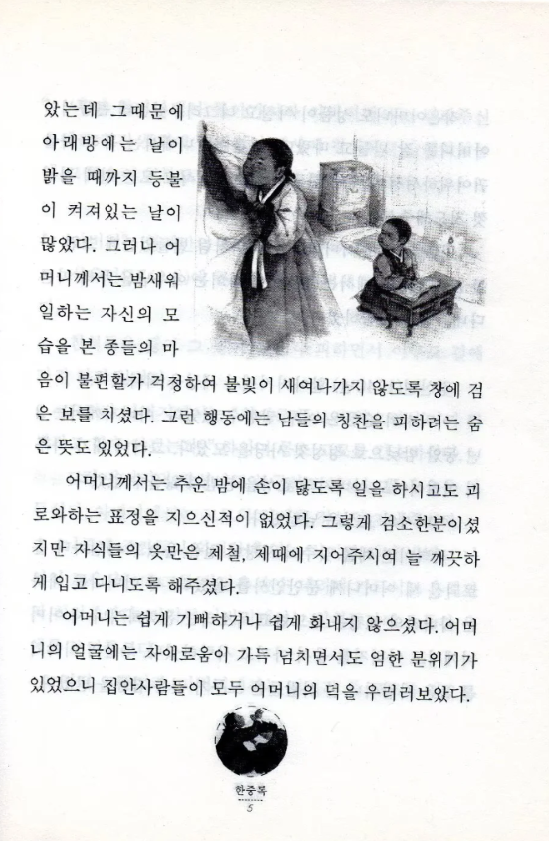 았는데 그때문에 아래방에는 날이 밝을 때까지 등불이 켜져있는 날이 많았다. 그러나 어머니께서는 밤새워 일하는 자신의 모습을 본 종들의 마음이 불편할가 걱정하여 불빛이 새여나가지 않도록 창에 검은 보를 치셨다. 그런 행동에는 남들의 칭찬을 피하려는 숨은 뜻도 있었다.

어머니께서는 추운 밤에 손이 닳도록 일을 하시고도 괴로와하는 표정을 지으신적이 없었다. 그렇게 검소한분이셨지만 자식들의 옷만은 제철, 제때에 지어주시여 늘 깨끗하게 입고 다니도록 해주셨다.

어머니는 쉽게 기뻐하거나 쉽게 화내지 않으셨다. 어머니의 얼굴에는 자애로움이 가득 넘치면서도 엄한 분위기가 있었으니 집안사람들이 모두 어머니의 덕을 우러러보았다.

한중록
5